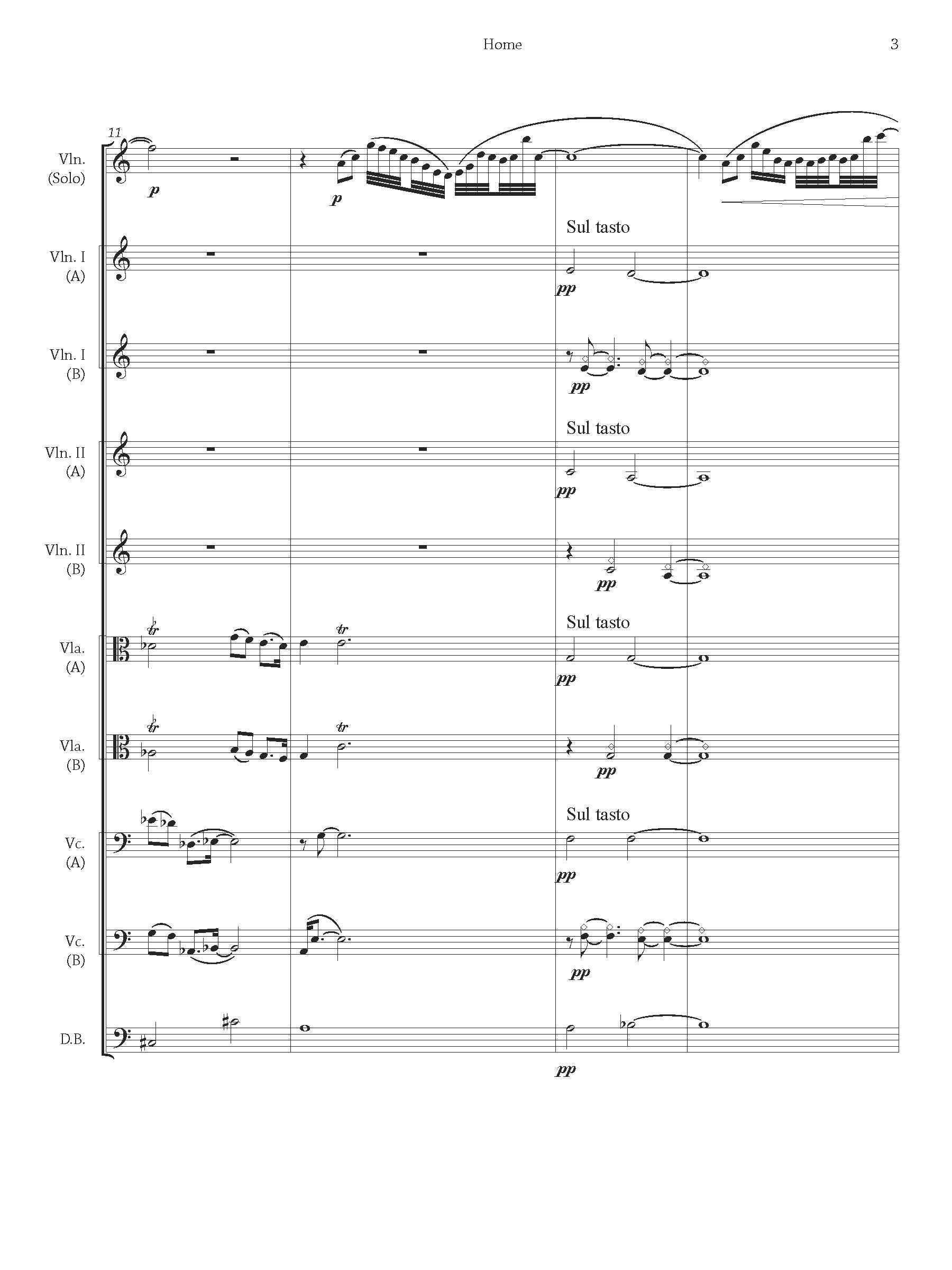 Home

3

11

Vln.
(Solo)

p

p

Sul tasto

Vln. I
(A)

pp

Vln. I
(B)

pp

Sul tasto

Vln. II
(A)

pp

Vln. II
(B)

pp

Sul tasto

Vla.
(A)

tr

tr

pp

Vla.
(B)

tr

tr

pp

Sul tasto

Vc.
(A)

pp

Vc.
(B)

pp

D.B.

pp